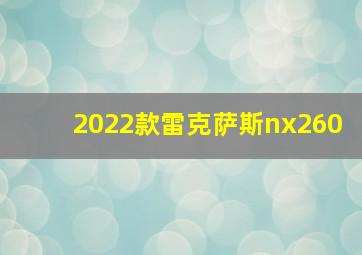 2022款雷克萨斯nx260